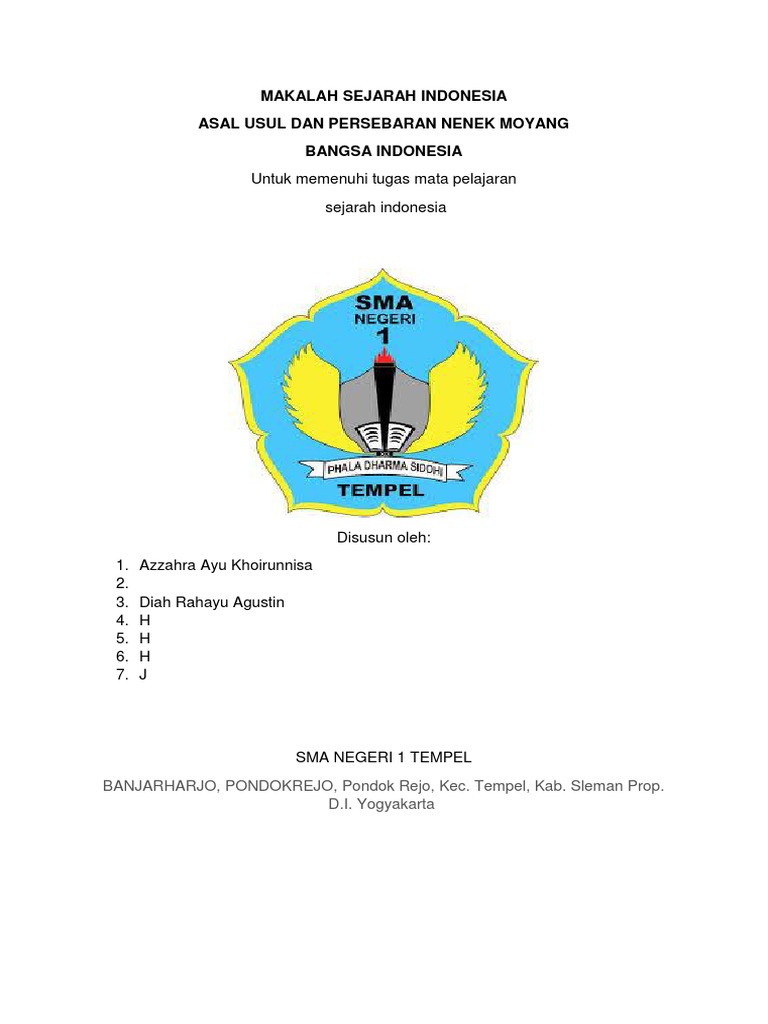 MAKALAH SEJARAH INDONESIA

ASAL USUL DAN PERSEBARAN NENEK MOYANG

BANGSA INDONESIA

Untuk memenuhi tugas mata pelajaran

sejarah indonesia

SMA
NEGERI
1

PHALA DHARMA SIDDHI

TEMPEL

Disusun oleh:

1. Azzahra Ayu Khoirunnisa
2.
3. Diah Rahayu Agustin
4. H
5. H
6. H
7. J

SMA NEGERI 1 TEMPEL

BANJARHARJO, PONDOKREJO, Pondok Rejo, Kec. Tempel, Kab. Sleman Prop. D.I. Yogyakarta